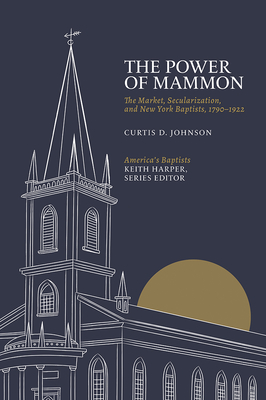 THE POWER OF MAMMON

The Market, Secularization, and New York Baptists, 1790–1922

CURTIS D. JOHNSON

America's Baptists
KEITH HARPER, SERIES EDITOR